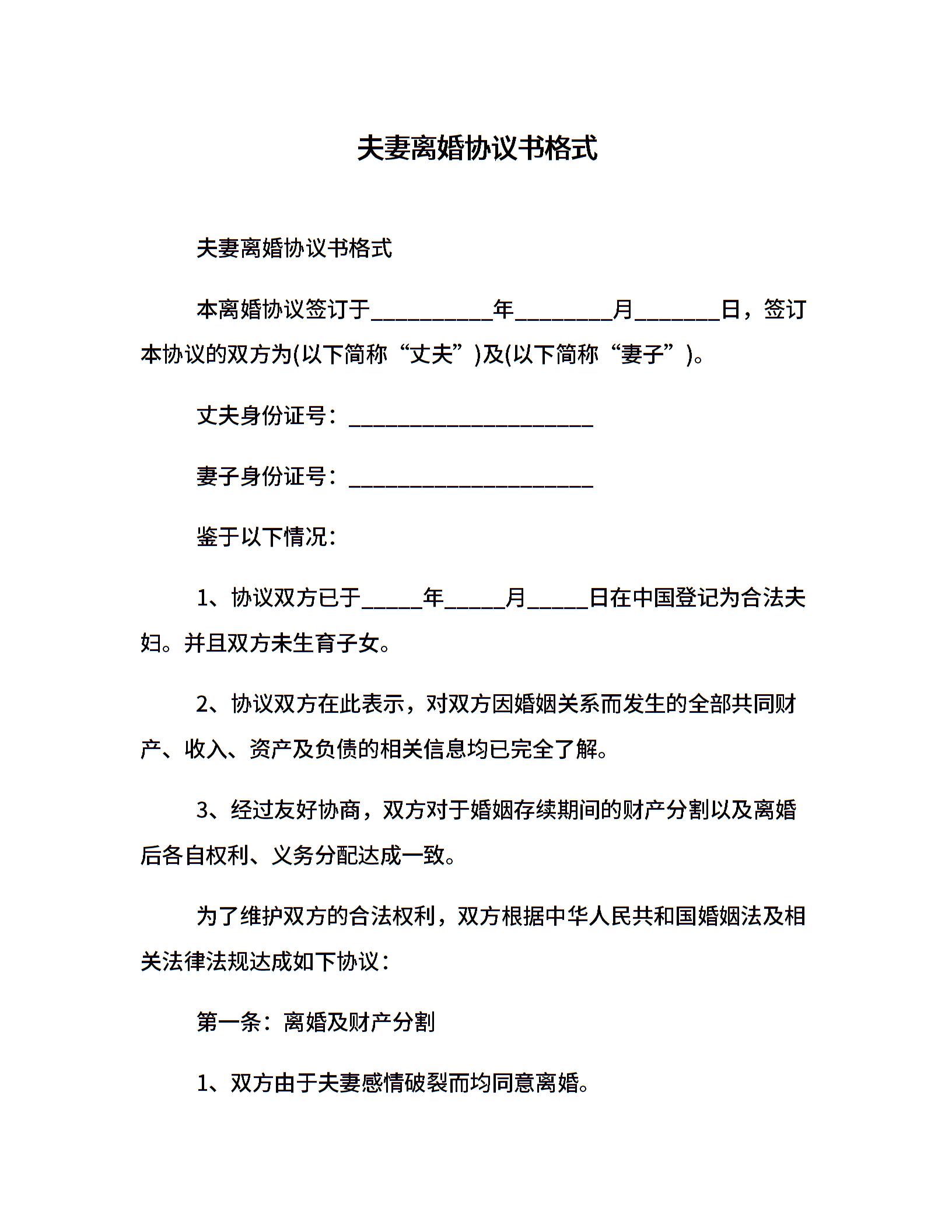 夫妻离婚协议书格式

夫妻离婚协议书格式

本离婚协议签订于__________年________月_______日，签订本协议的双方为(以下简称“丈夫”)及(以下简称“妻子”)。

丈夫身份证号：____________________

妻子身份证号：____________________

鉴于以下情况：

1、协议双方已于_____年_____月_____日在中国登记为合法夫妇。并且双方未生育子女。

2、协议双方在此表示，对双方因婚姻关系而发生的全部共同财产、收入、资产及负债的相关信息均已完全了解。

3、经过友好协商，双方对于婚姻存续期间的财产分割以及离婚后各自权利、义务分配达成一致。

为了维护双方的合法权利，双方根据中华人民共和国婚姻法及相关法律法规达成如下协议：

第一条：离婚及财产分割

1、双方由于夫妻感情破裂而均同意离婚。